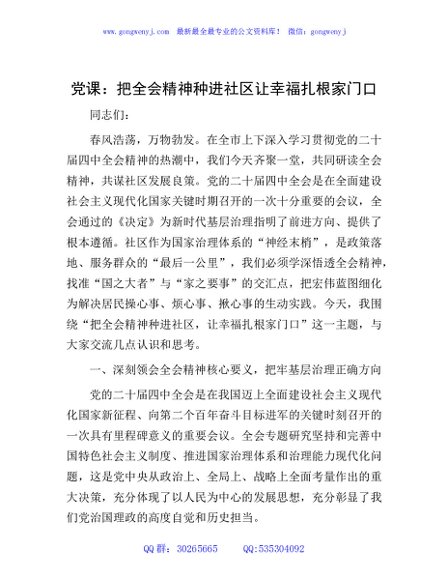 www.gongwenyj.com　最新最全最专业的公文资料库！　微信：gongwenyj

党课：把全会精神种进社区让幸福扎根家门口

同志们：

春风浩荡，万物勃发。在全市上下深入学习贯彻党的二十届四中全会精神的热潮中，我们今天齐聚一堂，共同研读全会精神，共谋社区发展良策。党的二十届四中全会是在全面建设社会主义现代化国家关键时期召开的一次十分重要的会议，全会通过的《决定》为新时代基层治理指明了前进方向、提供了根本遵循。社区作为国家治理体系的“神经末梢”，是政策落地、服务群众的“最后一公里”，我们必须学深悟透全会精神，找准“国之大者”与“家之要事”的交汇点，把宏伟蓝图细化为解决居民操心事、烦心事、揪心事的生动实践。今天，我围绕“把全会精神种进社区，让幸福扎根家门口”这一主题，与大家交流几点认识和思考。

一、深刻领会全会精神核心要义，把牢基层治理正确方向

党的二十届四中全会是在我国迈上全面建设社会主义现代化国家新征程、向第二个百年奋斗目标进军的关键时刻召开的一次具有里程碑意义的重要会议。全会专题研究坚持和完善中国特色社会主义制度、推进国家治理体系和治理能力现代化问题，这是党中央从政治上、全局上、战略上全面考量作出的重大决策，充分体现了以人民为中心的发展思想，充分彰显了我们党治国理政的高度自觉和历史担当。

QQ 群：30265665　　QQ:535304092